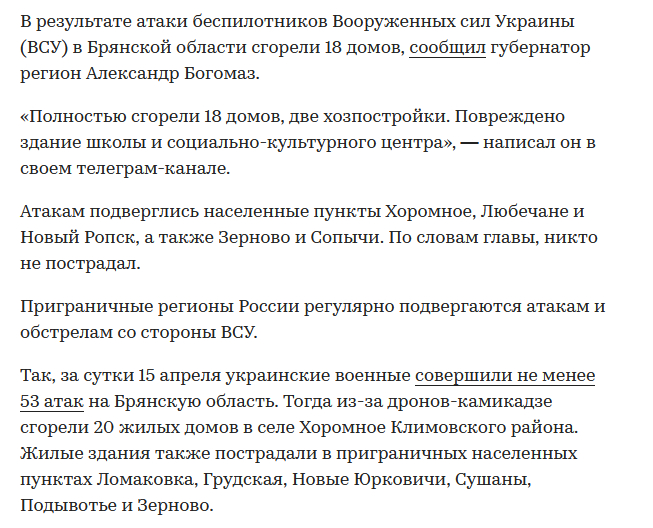 В результате атаки беспилотников Вооруженных сил Украины (ВСУ) в Брянской области сгорели 18 домов, сообщил губернатор регион Александр Богомаз.

«Полностью сгорели 18 домов, две хозпостройки. Повреждено здание школы и социально-культурного центра», — написал он в своем телеграм-канале.

Атакам подверглись населенные пункты Хоромное, Любечане и Новый Ропск, а также Зерново и Сопычи. По словам главы, никто не пострадал.

Приграничные регионы России регулярно подвергаются атакам и обстрелам со стороны ВСУ.

Так, за сутки 15 апреля украинские военные совершили не менее 53 атак на Брянскую область. Тогда из-за дронов-камикадзе сгорели 20 жилых домов в селе Хоромное Климовского района. Жилые здания также пострадали в приграничных населенных пунктах Ломаковка, Грудская, Новые Юрковичи, Сушаны, Подывотье и Зерново.